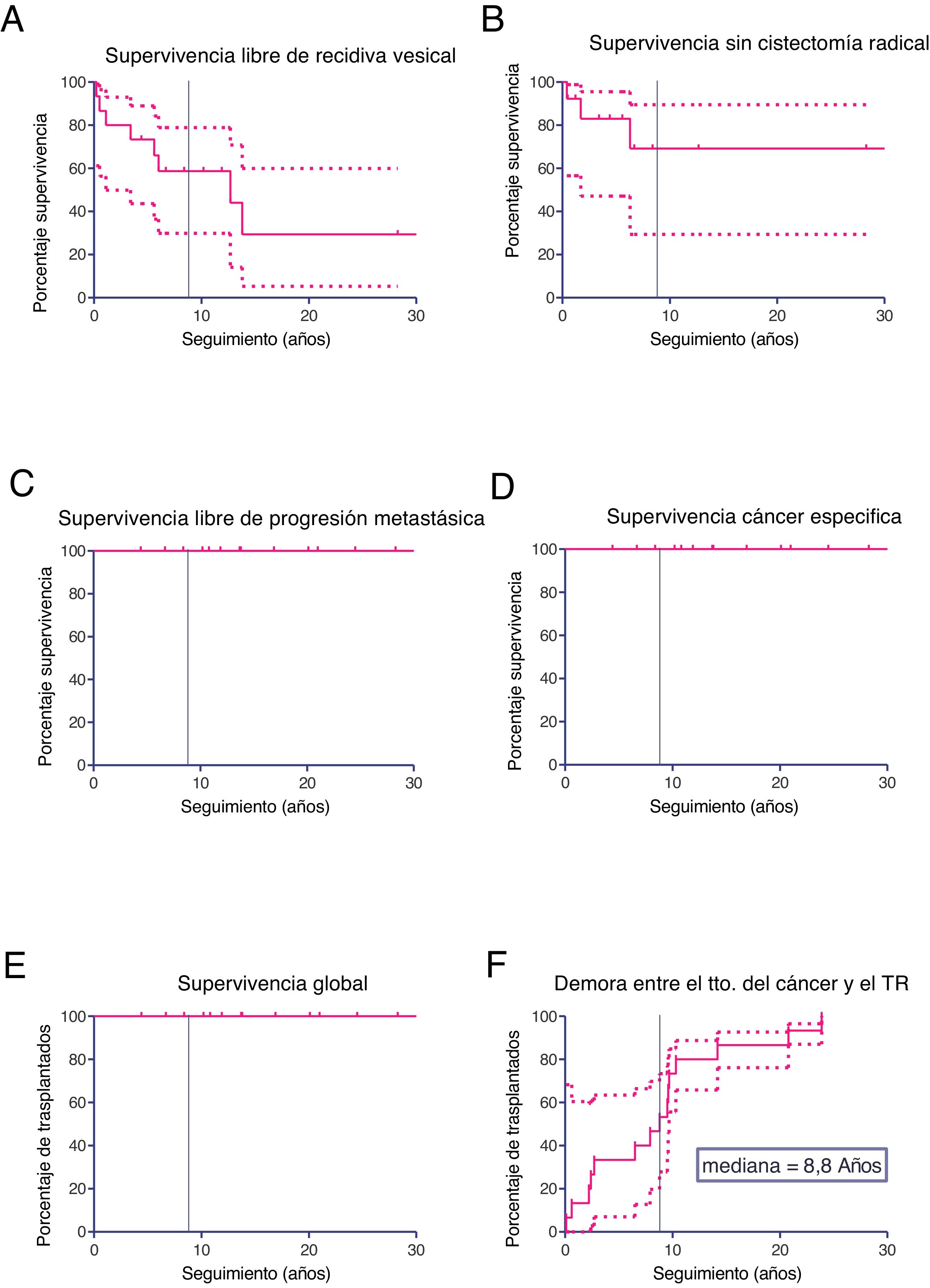 A

Supervivencia libre de recidiva vesical

Porcentaje supervivencia

100
80
60
40
20
0

0 10 20 30

Seguimiento (años)

B

Supervivencia sin cistectomía radical

Porcentaje supervivencia

100
80
60
40
20
0

0 10 20 30

Seguimiento (años)

C

Supervivencia libre de progresión metastásica

Porcentaje supervivencia

100
80
60
40
20
0

0 10 20 30

Seguimiento (años)

D

Supervivencia cáncer especifica

Porcentaje supervivencia

100
80
60
40
20
0

0 10 20 30

Seguimiento (años)

E

Supervivencia global

Porcentaje de trasplantados

100
80
60
40
20
0

0 10 20 30

Seguimiento (años)

F

Demora entre el tto. del cáncer y el TR

Porcentaje de trasplantados

100
80
60
40
20
0

mediana = 8,8 Años

0 10 20 30

Seguimiento (años)